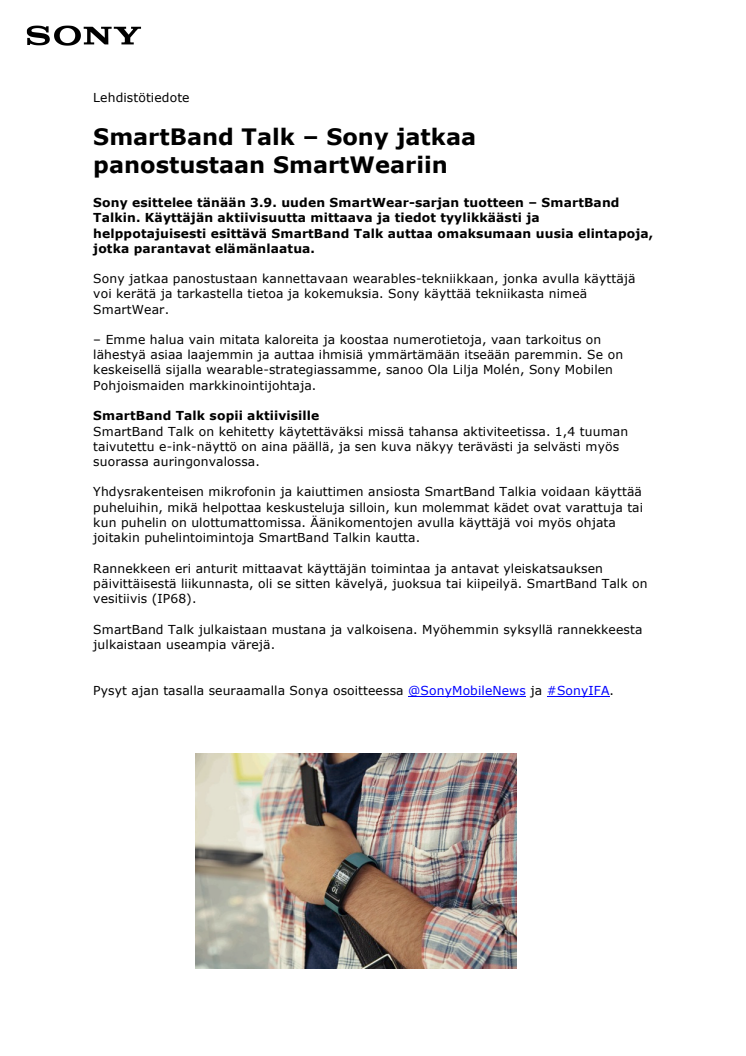 SONY

Lehdistötiedote

SmartBand Talk – Sony jatkaa panostustaan SmartWeariin

Sony esittelee tänään 3.9. uuden SmartWear-sarjan tuotteen – SmartBand Talkin. Käyttäjän aktiivisuutta mittaava ja tiedot tyylikkäästi ja helppotajuisesti esittävä SmartBand Talk auttaa omaksumaan uusia elintapoja, jotka parantavat elämänlaatua.

Sony jatkaa panostustaan kannettavaan wearables-tekniikkaan, jonka avulla käyttäjä voi kerätä ja tarkastella tietoa ja kokemuksia. Sony käyttää tekniikasta nimeä SmartWear.

– Emme halua vain mitata kaloreita ja koostaa numerotietoja, vaan tarkoitus on lähestyä asiaa laajemmin ja auttaa ihmisiä ymmärtämään itseään paremmin. Se on keskeisellä sijalla wearable-strategiassamme, sanoo Ola Lilja Molén, Sony Mobilen Pohjoismaiden markkinointijohtaja.

SmartBand Talk sopii aktiivisille
SmartBand Talk on kehitetty käytettäväksi missä tahansa aktiviteetissa. 1,4 tuuman taivutettu e-ink-näyttö on aina päällä, ja sen kuva näkyy terävästi ja selvästi myös suorassa auringonvalossa.

Yhdysrakenteisen mikrofonin ja kaiuttimen ansiosta SmartBand Talkia voidaan käyttää puheluihin, mikä helpottaa keskusteluja silloin, kun molemmat kädet ovat varattuja tai kun puhelin on ulottumattomissa. Äänikomentojen avulla käyttäjä voi myös ohjata joitakin puhelintoimintoja SmartBand Talkin kautta.

Rannekkeen eri anturit mittaavat käyttäjän toimintaa ja antavat yleiskatsauksen päivittäisestä liikunnasta, oli se sitten kävelyä, juoksua tai kiipeilyä. SmartBand Talk on vesitiivis (IP68).

SmartBand Talk julkaistaan mustana ja valkoisena. Myöhemmin syksyllä rannekkeesta julkaistaan useampia värejä.

Pysyt ajan tasalla seuraamalla Sonya osoitteessa @SonyMobileNews ja #SonyIFA.